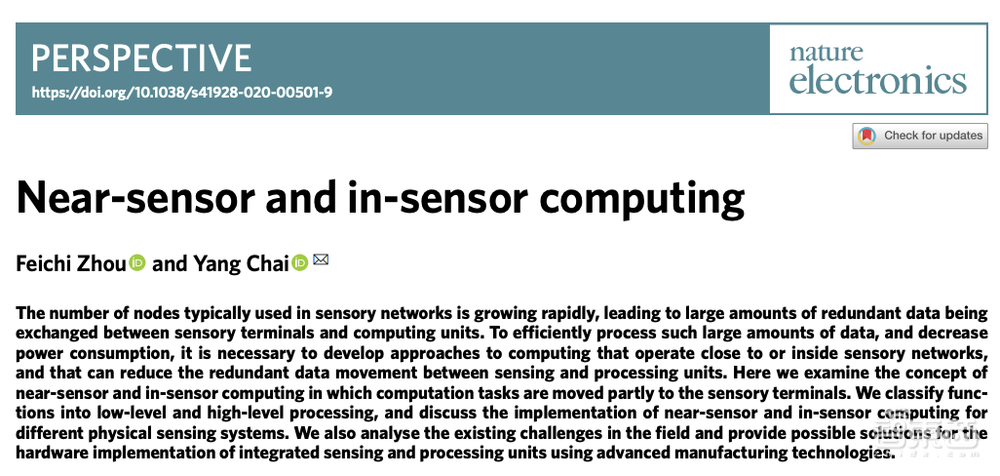 PERSPECTIVE
https://doi.org/10.1038/s41928-020-00501-9

nature
electronics

Check for updates

Near-sensor and in-sensor computing

Feichi Zhou and Yang Chai

The number of nodes typically used in sensory networks is growing rapidly, leading to large amounts of redundant data being exchanged between sensory terminals and computing units. To efficiently process such large amounts of data, and decrease power consumption, it is necessary to develop approaches to computing that operate close to or inside sensory networks, and that can reduce the redundant data movement between sensing and processing units. Here we examine the concept of near-sensor and in-sensor computing in which computation tasks are moved partly to the sensory terminals. We classify functions into low-level and high-level processing, and discuss the implementation of near-sensor and in-sensor computing for different physical sensing systems. We also analyse the existing challenges in the field and provide possible solutions for the hardware implementation of integrated sensing and processing units using advanced manufacturing technologies.